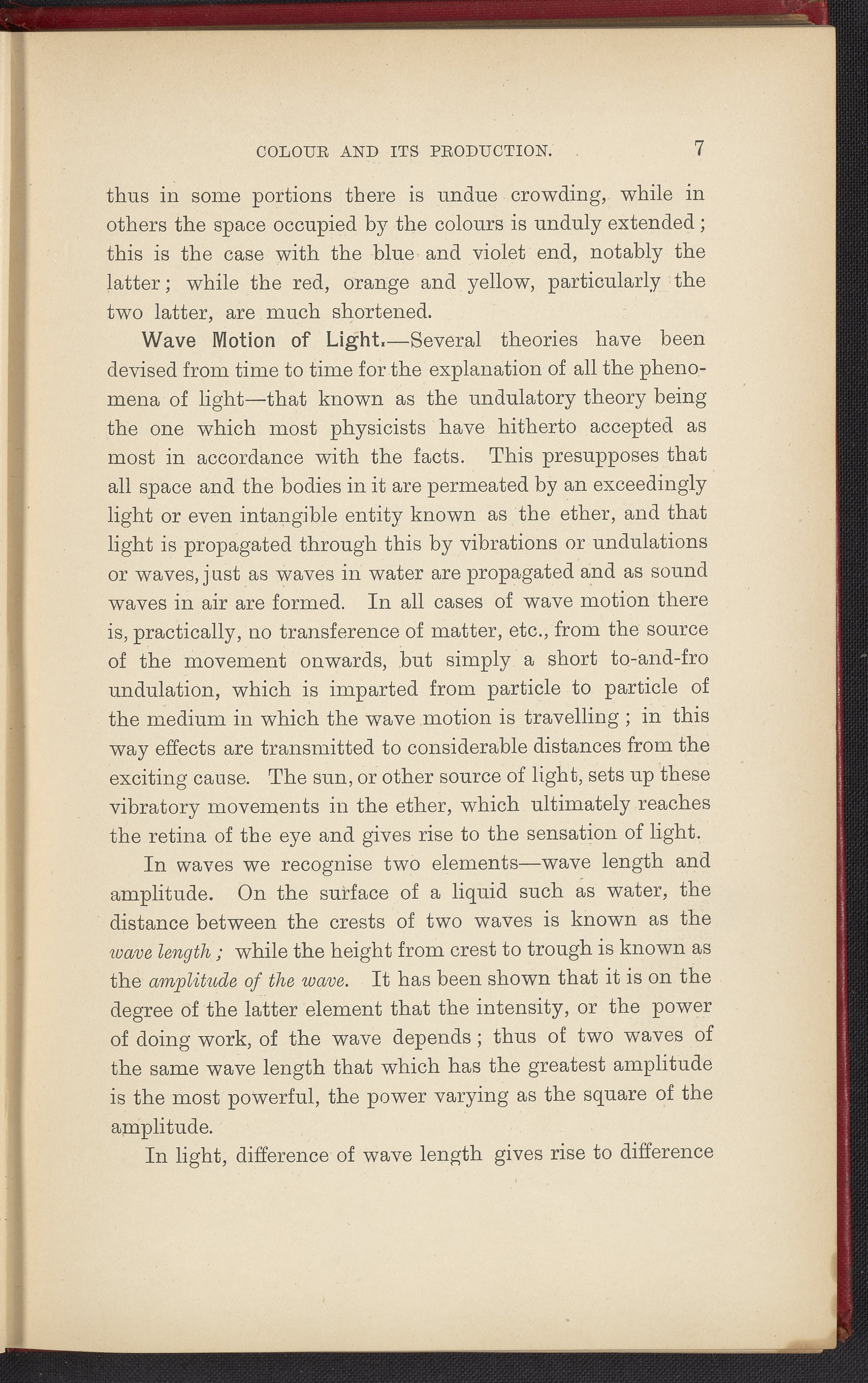 COLOUR AND ITS PRODUCTION. 7

thus in some portions there is undue crowding, while in others the space occupied by the colours is unduly extended; this is the case with the blue and violet end, notably the latter; while the red, orange and yellow, particularly the two latter, are much shortened.

Wave Motion of Light.—Several theories have been devised from time to time for the explanation of all the phenomena of light—that known as the undulatory theory being the one which most physicists have hitherto accepted as most in accordance with the facts. This presupposes that all space and the bodies in it are permeated by an exceedingly light or even intangible entity known as the ether, and that light is propagated through this by vibrations or undulations or waves, just as waves in water are propagated and as sound waves in air are formed. In all cases of wave motion there is, practically, no transference of matter, etc., from the source of the movement onwards, but simply a short to-and-fro undulation, which is imparted from particle to particle of the medium in which the wave motion is travelling; in this way effects are transmitted to considerable distances from the exciting cause. The sun, or other source of light, sets up these vibratory movements in the ether, which ultimately reaches the retina of the eye and gives rise to the sensation of light.

In waves we recognise two elements—wave length and amplitude. On the surface of a liquid such as water, the distance between the crests of two waves is known as the wave length; while the height from crest to trough is known as the amplitude of the wave. It has been shown that it is on the degree of the latter element that the intensity, or the power of doing work, of the wave depends; thus of two waves of the same wave length that which has the greatest amplitude is the most powerful, the power varying as the square of the amplitude.

In light, difference of wave length gives rise to difference